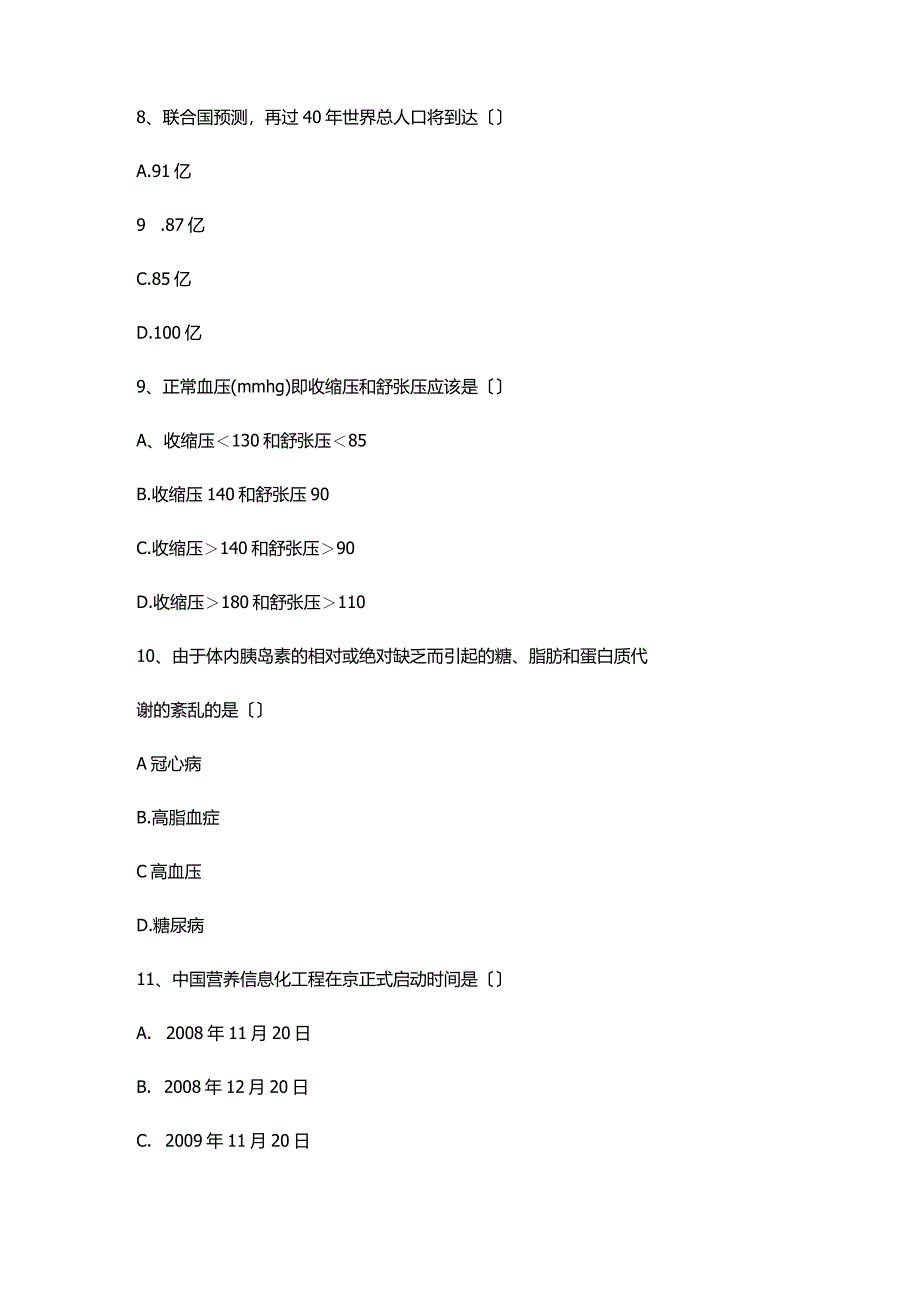 8、联合国预测，再过40年世界总人口将到达〔〕

A.91亿

9 .87亿

C.85亿

D.100亿

9、正常血压(mmhg)即收缩压和舒张压应该是〔〕

A、收缩压＜130和舒张压＜85

B.收缩压140和舒张压90

C.收缩压＞140和舒张压＞90

D.收缩压＞180和舒张压＞110

10、由于体内胰岛素的相对或绝对缺乏而引起的糖、脂肪和蛋白质代谢的紊乱的是〔〕

A冠心病

B.高脂血症

C高血压

D.糖尿病

11、中国营养信息化工程在京正式启动时间是〔〕

A. 2008年11月20日

B. 2008年12月20日

C. 2009年11月20日